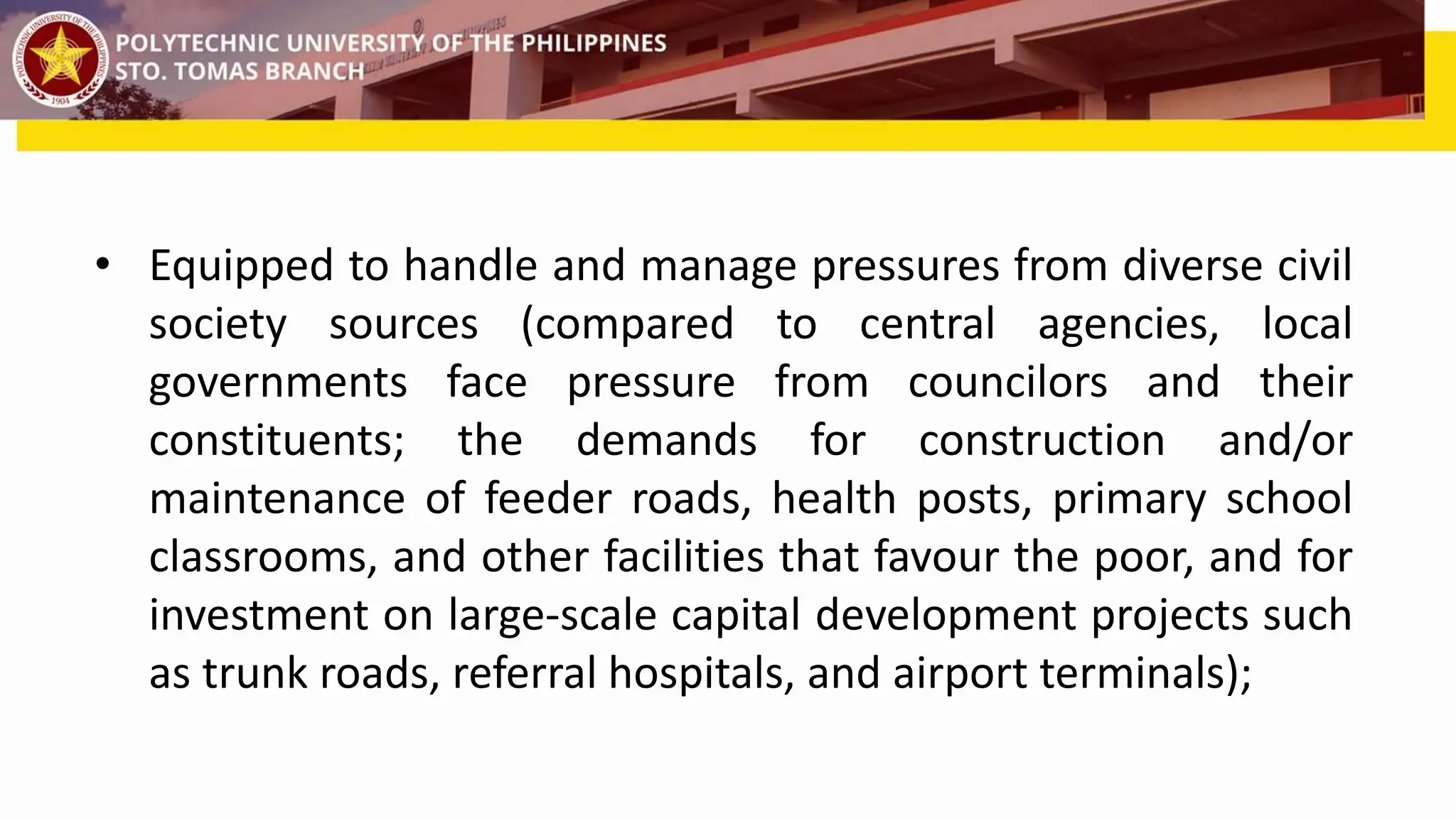 POLYTECHNIC UNIVERSITY OF THE PHILIPPINES
1904
POLYTECHNIC UNIVERSITY OF THE PHILIPPINES
STO. TOMAS BRANCH

• Equipped to handle and manage pressures from diverse civil society sources (compared to central agencies, local governments face pressure from councilors and their constituents; the demands for construction and/or maintenance of feeder roads, health posts, primary school classrooms, and other facilities that favour the poor, and for investment on large-scale capital development projects such as trunk roads, referral hospitals, and airport terminals);